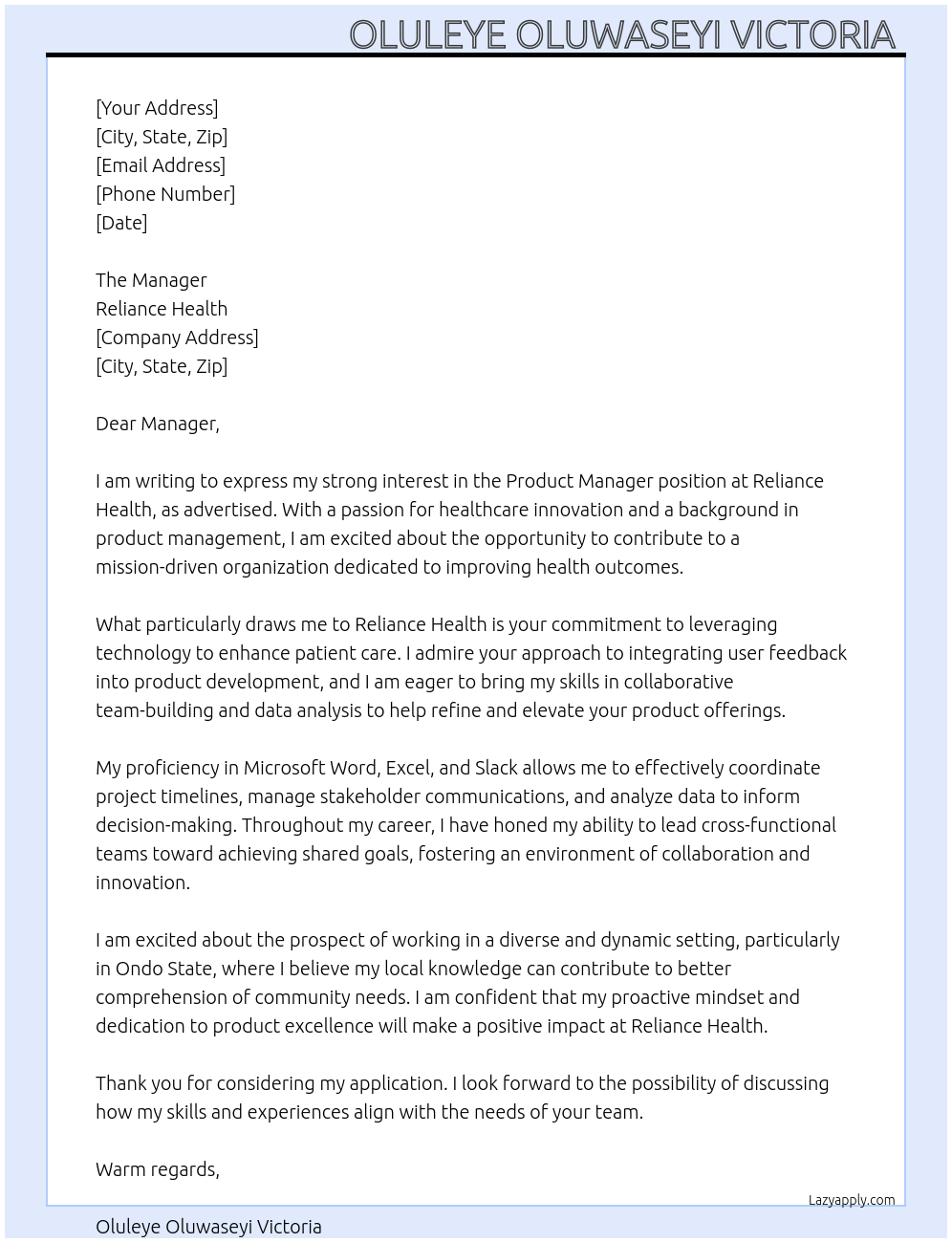 OLULEYE OLUWASEYI VICTORIA

[Your Address]
[City, State, Zip]
[Email Address]
[Phone Number]
[Date]

The Manager
Reliance Health
[Company Address]
[City, State, Zip]

Dear Manager,

I am writing to express my strong interest in the Product Manager position at Reliance Health, as advertised. With a passion for healthcare innovation and a background in product management, I am excited about the opportunity to contribute to a mission-driven organization dedicated to improving health outcomes.

What particularly draws me to Reliance Health is your commitment to leveraging technology to enhance patient care. I admire your approach to integrating user feedback into product development, and I am eager to bring my skills in collaborative team-building and data analysis to help refine and elevate your product offerings.

My proficiency in Microsoft Word, Excel, and Slack allows me to effectively coordinate project timelines, manage stakeholder communications, and analyze data to inform decision-making. Throughout my career, I have honed my ability to lead cross-functional teams toward achieving shared goals, fostering an environment of collaboration and innovation.

I am excited about the prospect of working in a diverse and dynamic setting, particularly in Ondo State, where I believe my local knowledge can contribute to better comprehension of community needs. I am confident that my proactive mindset and dedication to product excellence will make a positive impact at Reliance Health.

Thank you for considering my application. I look forward to the possibility of discussing how my skills and experiences align with the needs of your team.

Warm regards,

Lazyapply.com

Oluleye Oluwaseyi Victoria